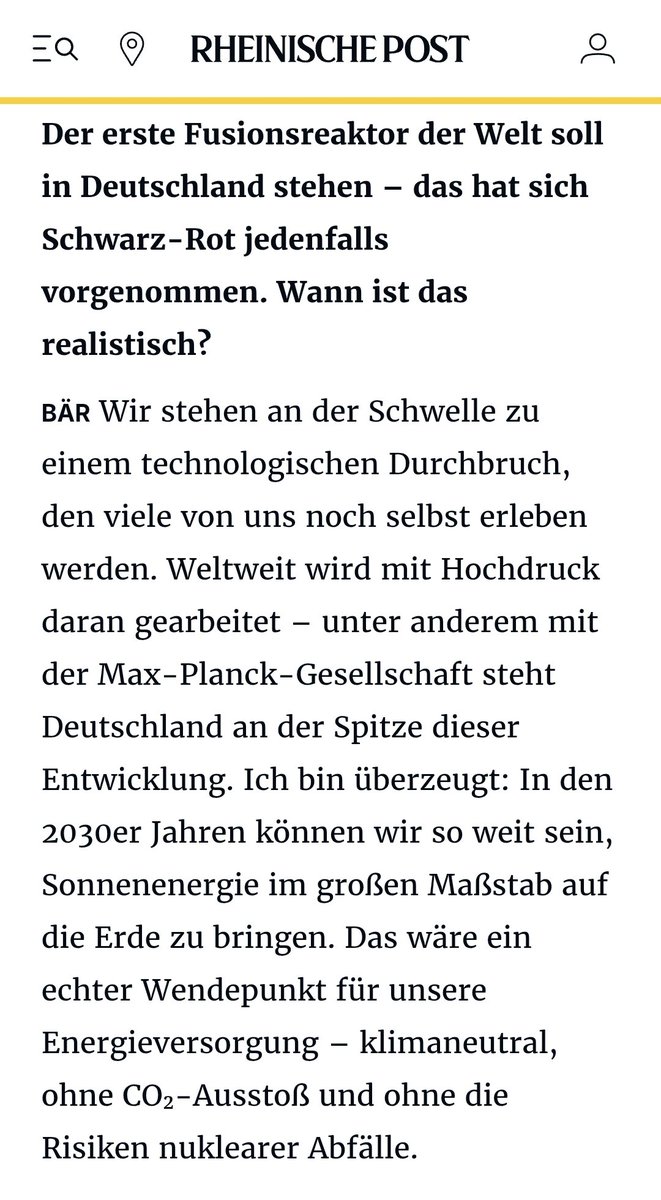 RHEINISCHE POST

Der erste Fusionsreaktor der Welt soll in Deutschland stehen – das hat sich Schwarz-Rot jedenfalls vorgenommen. Wann ist das realistisch?

BÄR Wir stehen an der Schwelle zu einem technologischen Durchbruch, den viele von uns noch selbst erleben werden. Weltweit wird mit Hochdruck daran gearbeitet – unter anderem mit der Max-Planck-Gesellschaft steht Deutschland an der Spitze dieser Entwicklung. Ich bin überzeugt: In den 2030er Jahren können wir so weit sein, Sonnenenergie im großen Maßstab auf die Erde zu bringen. Das wäre ein echter Wendepunkt für unsere Energieversorgung – klimaneutral, ohne $CO_2$-Ausstoß und ohne die Risiken nuklearer Abfälle.